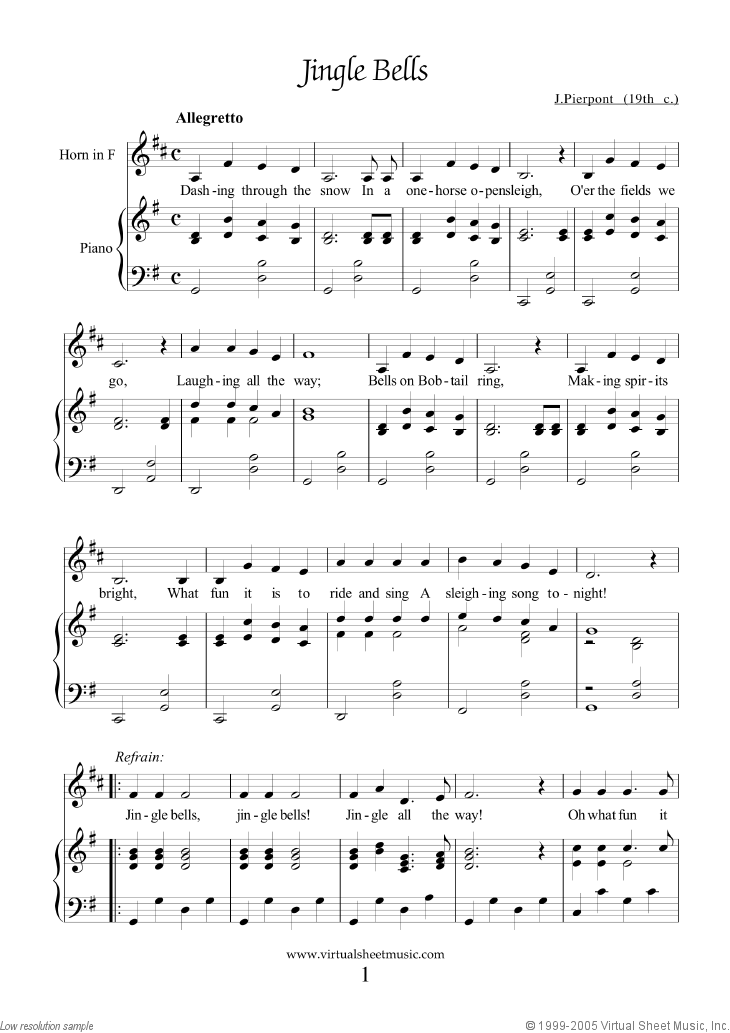 Jingle Bells

J.Pierpont (19th c.)

Allegretto

Horn in F

Piano

Dash-ing through the snow In a one-horse o-pensleigh, O'er the fields we

go, Laugh-ing all the way; Bells on Bob-tail ring, Mak-ing spir-its

bright, What fun it is to ride and sing A sleigh-ing song to-night!

Refrain:

Jin-gle bells, jin-gle bells! Jin-gle all the way! Oh what fun it

www.virtualsheetmusic.com

1

Low resolution sample

© 1999-2005 Virtual Sheet Music, Inc.